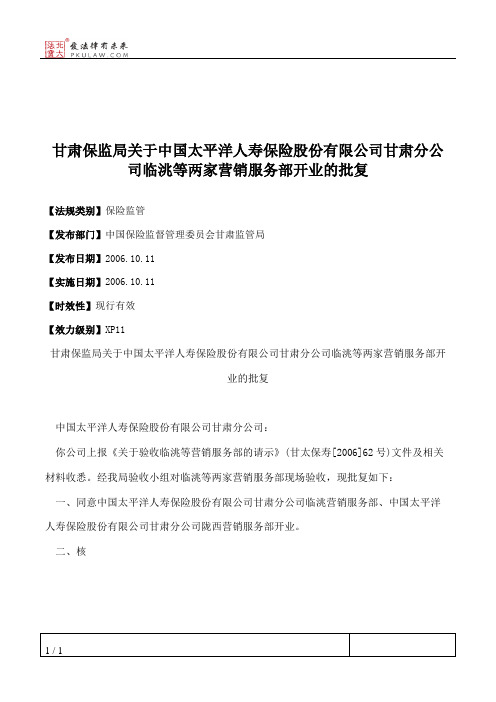 北大法宝 发法律有未来 PKULAW.COM

甘肃保监局关于中国太平洋人寿保险股份有限公司甘肃分公司临洮等两家营销服务部开业的批复

【法规类别】保险监管

【发布部门】中国保险监督管理委员会甘肃监管局

【发布日期】2006.10.11

【实施日期】2006.10.11

【时效性】现行有效

【效力级别】XP11

甘肃保监局关于中国太平洋人寿保险股份有限公司甘肃分公司临洮等两家营销服务部开业的批复

中国太平洋人寿保险股份有限公司甘肃分公司：

你公司上报《关于验收临洮等营销服务部的请示》（甘太保寿[2006]62号）文件及相关材料收悉。经我局验收小组对临洮等两家营销服务部现场验收，现批复如下：

一、同意中国太平洋人寿保险股份有限公司甘肃分公司临洮营销服务部、中国太平洋人寿保险股份有限公司甘肃分公司陇西营销服务部开业。

二、核

1 / 1